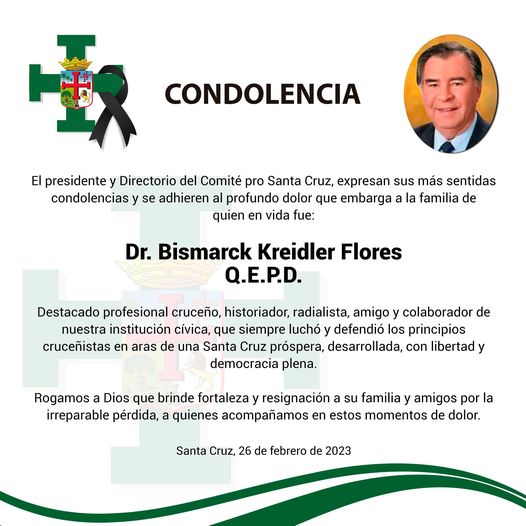 CONDOLENCIA

El presidente y Directorio del Comité pro Santa Cruz, expresan sus más sentidas condolencias y se adhieren al profundo dolor que embarga a la familia de quien en vida fue:

Dr. Bismarck Kreidler Flores
Q.E.P.D.

Destacado profesional cruceño, historiador, radialista, amigo y colaborador de nuestra institución cívica, que siempre luchó y defendió los principios cruceñistas en aras de una Santa Cruz próspera, desarrollada, con libertad y democracia plena.

Rogamos a Dios que brinde fortaleza y resignación a su familia y amigos por la irreparable pérdida, a quienes acompañamos en estos momentos de dolor.

Santa Cruz, 26 de febrero de 2023